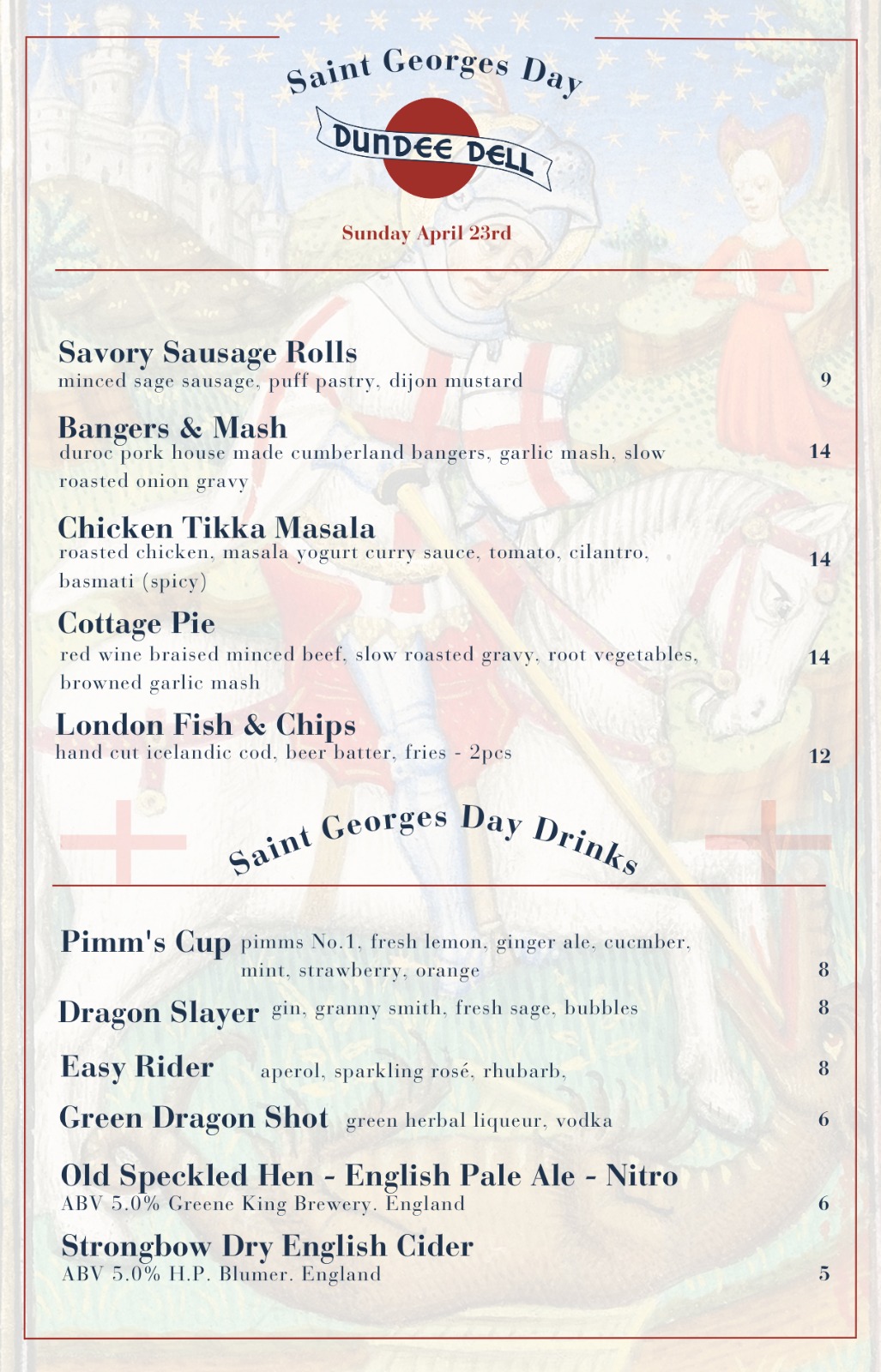 Saint Georges Day

DUNDEE DELL

Sunday April 23rd

Savory Sausage Rolls
minced sage sausage, puff pastry, dijon mustard 9

Bangers & Mash
duroc pork house made cumberland bangers, garlic mash, slow roasted onion gravy 14

Chicken Tikka Masala
roasted chicken, masala yogurt curry sauce, tomato, cilantro, basmati (spicy) 14

Cottage Pie
red wine braised minced beef, slow roasted gravy, root vegetables, browned garlic mash 14

London Fish & Chips
hand cut icelandic cod, beer batter, fries - 2pcs 12

Saint Georges Day Drinks

Pimm's Cup pimms No.1, fresh lemon, ginger ale, cucmber, mint, strawberry, orange 8

Dragon Slayer gin, granny smith, fresh sage, bubbles 8

Easy Rider aperol, sparkling rosé, rhubarb, 8

Green Dragon Shot green herbal liqueur, vodka 6

Old Speckled Hen - English Pale Ale - Nitro
ABV 5.0% Greene King Brewery. England 6

Strongbow Dry English Cider
ABV 5.0% H.P. Blumer. England 5